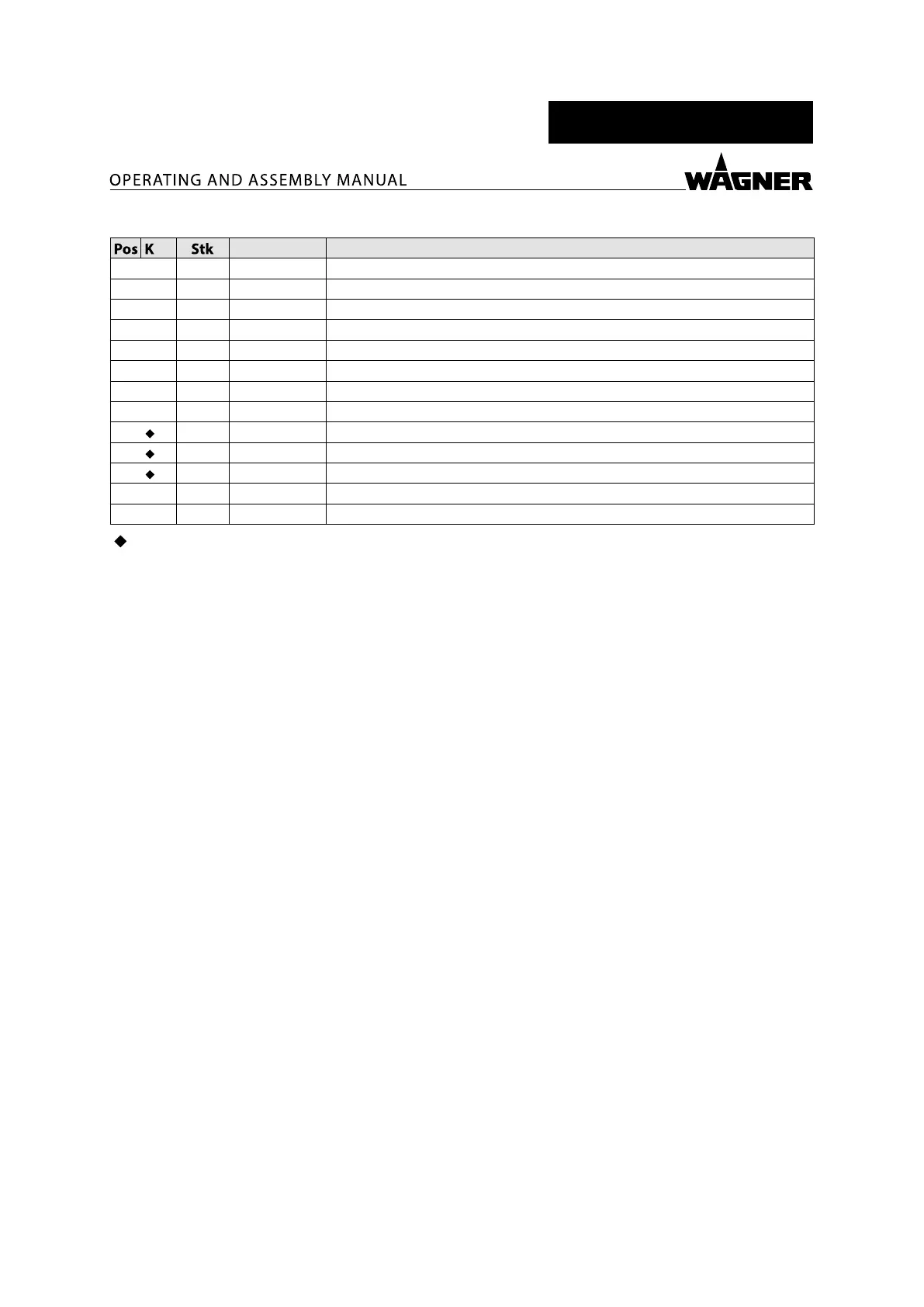 OPERATING AND ASSEMBLY MANUAL

WAGNER

| Pos | K | Stk | | |
|---|---|---|---|---|
| | | | | |
| | | | | |
| | | | | |
| | | | | |
| | | | | |
| | | | | |
| | | | | |
| | | | | |
| | ◆ | | | |
| | ◆ | | | |
| | ◆ | | | |
| | | | | |
| | | | | |

◆